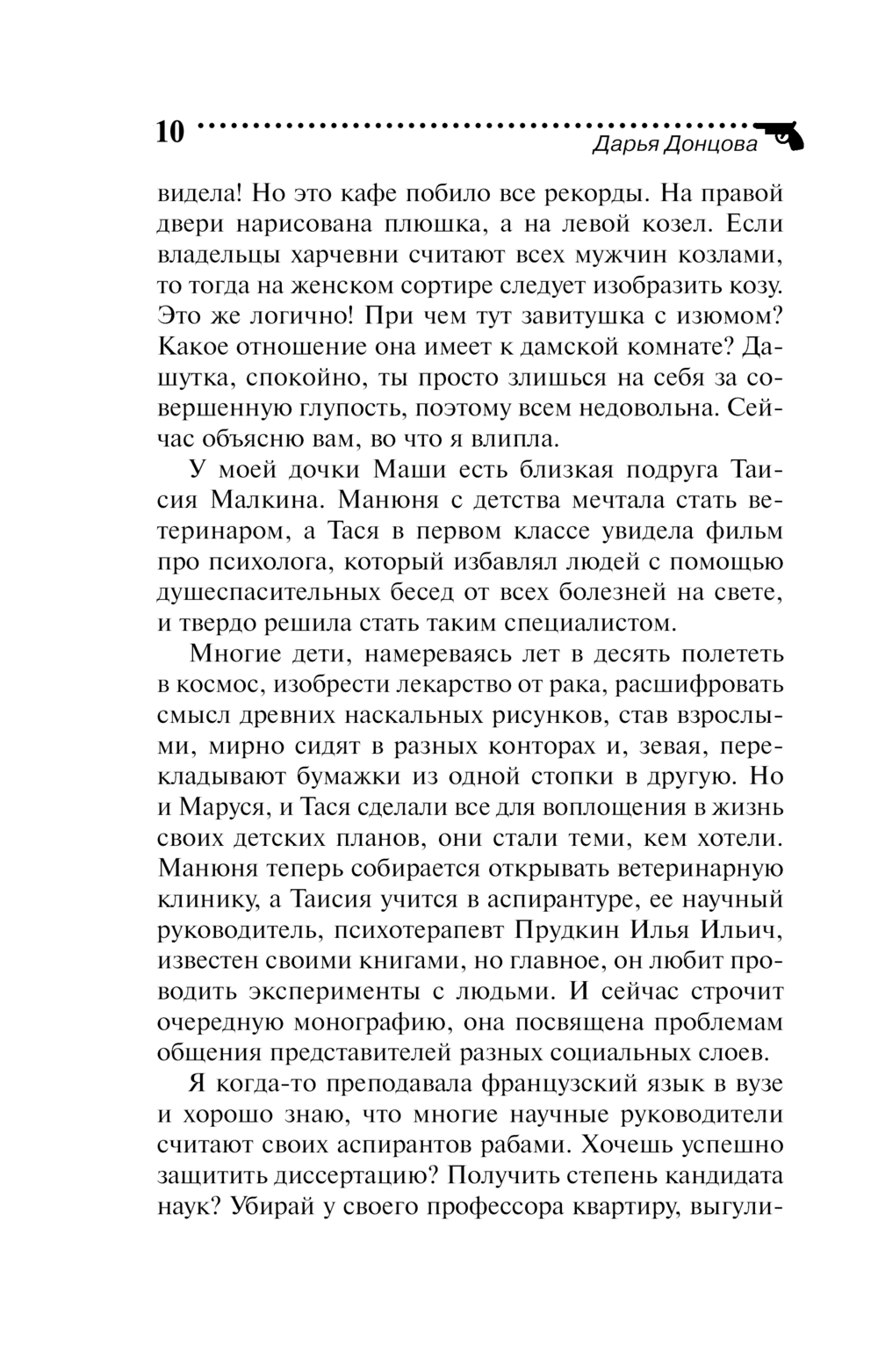 10

Дарья Донцова

видела! Но это кафе побило все рекорды. На правой двери нарисована плюшка, а на левой козел. Если владельцы харчевни считают всех мужчин козлами, то тогда на женском сортире следует изобразить козу. Это же логично! При чем тут завитушка с изюмом? Какое отношение она имеет к дамской комнате? Дашутка, спокойно, ты просто злишься на себя за совершенную глупость, поэтому всем недовольна. Сейчас объясню вам, во что я влипла.

У моей дочки Маши есть близкая подруга Таисия Малкина. Манюня с детства мечтала стать ветеринаром, а Тася в первом классе увидела фильм про психолога, который избавлял людей с помощью душеспасительных бесед от всех болезней на свете, и твердо решила стать таким специалистом.

Многие дети, намереваясь лет в десять полететь в космос, изобрести лекарство от рака, расшифровать смысл древних наскальных рисунков, став взрослыми, мирно сидят в разных конторах и, зевая, перекладывают бумажки из одной стопки в другую. Но и Маруся, и Тася сделали все для воплощения в жизнь своих детских планов, они стали теми, кем хотели. Манюня теперь собирается открывать ветеринарную клинику, а Таисия учится в аспирантуре, ее научный руководитель, психотерапевт Прудкин Илья Ильич, известен своими книгами, но главное, он любит проводить эксперименты с людьми. И сейчас строчит очередную монографию, она посвящена проблемам общения представителей разных социальных слоев.

Я когда-то преподавала французский язык в вузе и хорошо знаю, что многие научные руководители считают своих аспирантов рабами. Хочешь успешно защитить диссертацию? Получить степень кандидата наук? Убирай у своего профессора квартиру, выгули-